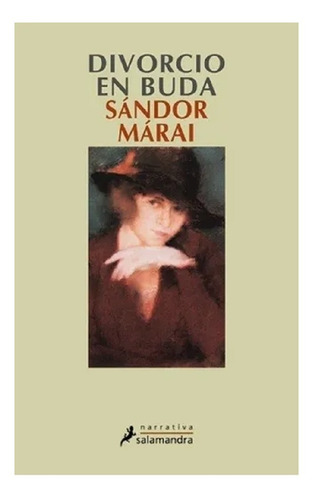 DIVORCIO EN BUDA

SÁNDOR MÁRAI

narrativa
salamandra